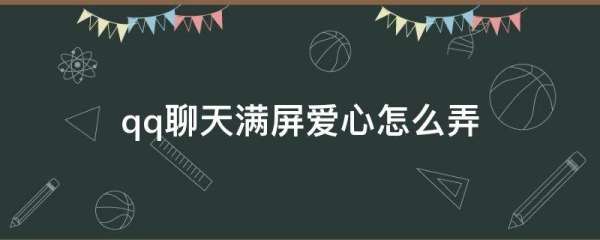 qq聊天满屏爱心怎么弄